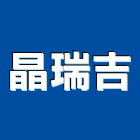 晶瑞吉